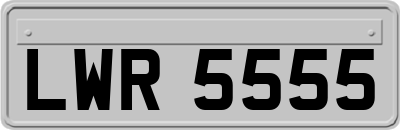 LWR 5555